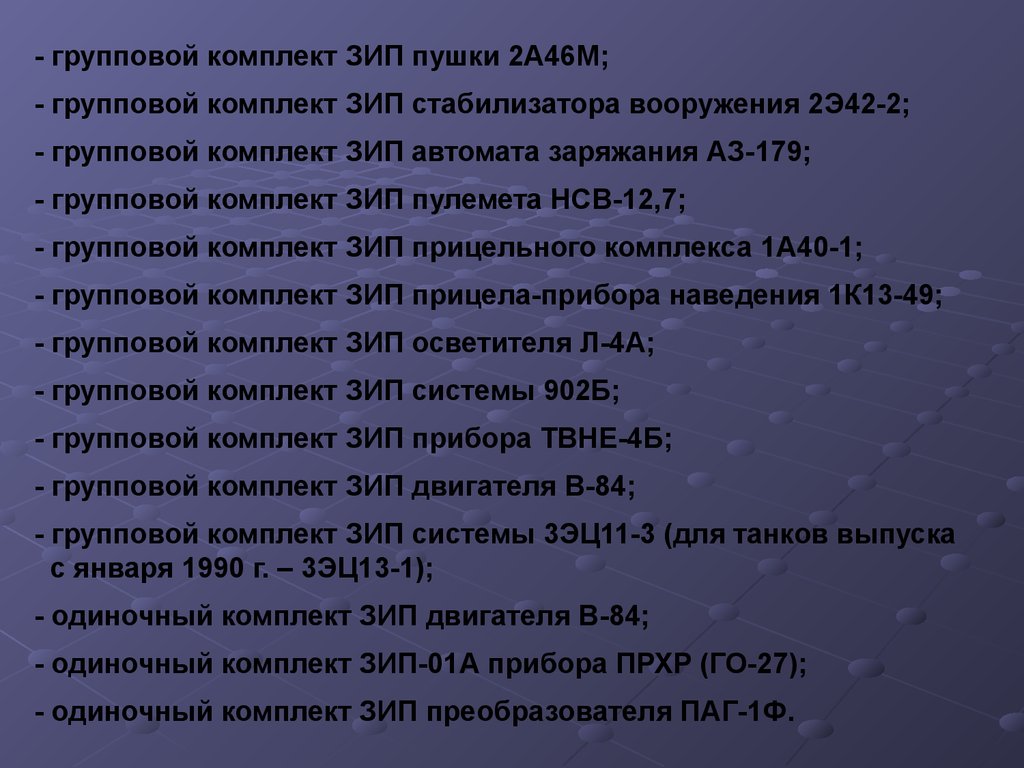 - групповой комплект ЗИП пушки 2А46М;
- групповой комплект ЗИП стабилизатора вооружения 2Э42-2;
- групповой комплект ЗИП автомата заряжания АЗ-179;
- групповой комплект ЗИП пулемета НСВ-12,7;
- групповой комплект ЗИП прицельного комплекса 1А40-1;
- групповой комплект ЗИП прицела-прибора наведения 1К13-49;
- групповой комплект ЗИП осветителя Л-4А;
- групповой комплект ЗИП системы 902Б;
- групповой комплект ЗИП прибора ТВНЕ-4Б;
- групповой комплект ЗИП двигателя В-84;
- групповой комплект ЗИП системы 3ЭЦ11-3 (для танков выпуска с января 1990 г. – 3ЭЦ13-1);
- одиночный комплект ЗИП двигателя В-84;
- одиночный комплект ЗИП-01А прибора ПРХР (ГО-27);
- одиночный комплект ЗИП преобразователя ПАГ-1Ф.